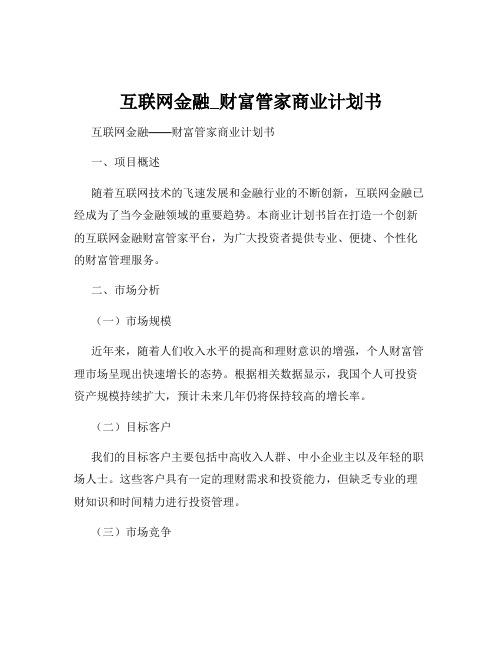 互联网金融_财富管家商业计划书

互联网金融——财富管家商业计划书

一、项目概述

随着互联网技术的飞速发展和金融行业的不断创新，互联网金融已经成为了当今金融领域的重要趋势。本商业计划书旨在打造一个创新的互联网金融财富管家平台，为广大投资者提供专业、便捷、个性化的财富管理服务。

二、市场分析

（一）市场规模

近年来，随着人们收入水平的提高和理财意识的增强，个人财富管理市场呈现出快速增长的态势。根据相关数据显示，我国个人可投资资产规模持续扩大，预计未来几年仍将保持较高的增长率。

（二）目标客户

我们的目标客户主要包括中高收入人群、中小企业主以及年轻的职场人士。这些客户具有一定的理财需求和投资能力，但缺乏专业的理财知识和时间精力进行投资管理。

（三）市场竞争